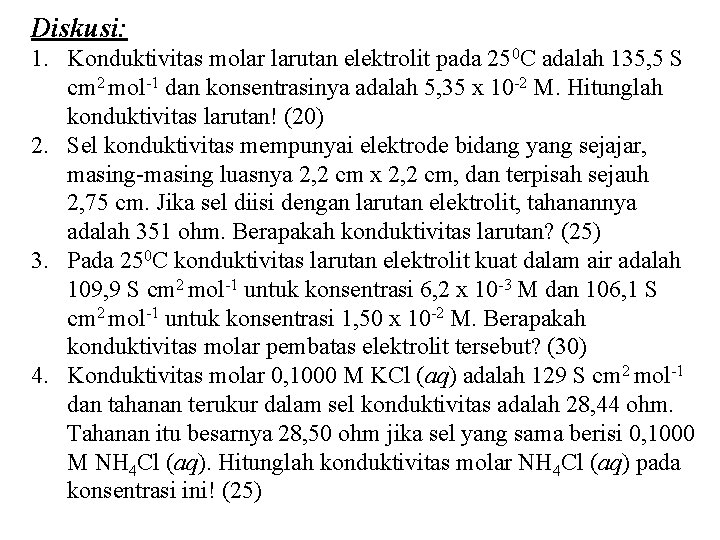 Diskusi:

1. Konduktivitas molar larutan elektrolit pada $25^0$C adalah 135,5 S $cm^2 mol^{-1}$ dan konsentrasinya adalah 5,35 x $10^{-2}$ M. Hitunglah konduktivitas larutan! (20)
2. Sel konduktivitas mempunyai elektrode bidang yang sejajar, masing-masing luasnya 2,2 cm x 2,2 cm, dan terpisah sejauh 2,75 cm. Jika sel diisi dengan larutan elektrolit, tahanannya adalah 351 ohm. Berapakah konduktivitas larutan? (25)
3. Pada $25^0$C konduktivitas larutan elektrolit kuat dalam air adalah 109,9 S $cm^2 mol^{-1}$ untuk konsentrasi 6,2 x $10^{-3}$ M dan 106,1 S $cm^2 mol^{-1}$ untuk konsentrasi 1,50 x $10^{-2}$ M. Berapakah konduktivitas molar pembatas elektrolit tersebut? (30)
4. Konduktivitas molar 0,1000 M KCl (aq) adalah 129 S $cm^2 mol^{-1}$ dan tahanan terukur dalam sel konduktivitas adalah 28,44 ohm. Tahanan itu besarnya 28,50 ohm jika sel yang sama berisi 0,1000 M $NH_4Cl$ (aq). Hitunglah konduktivitas molar $NH_4Cl$ (aq) pada konsentrasi ini! (25)